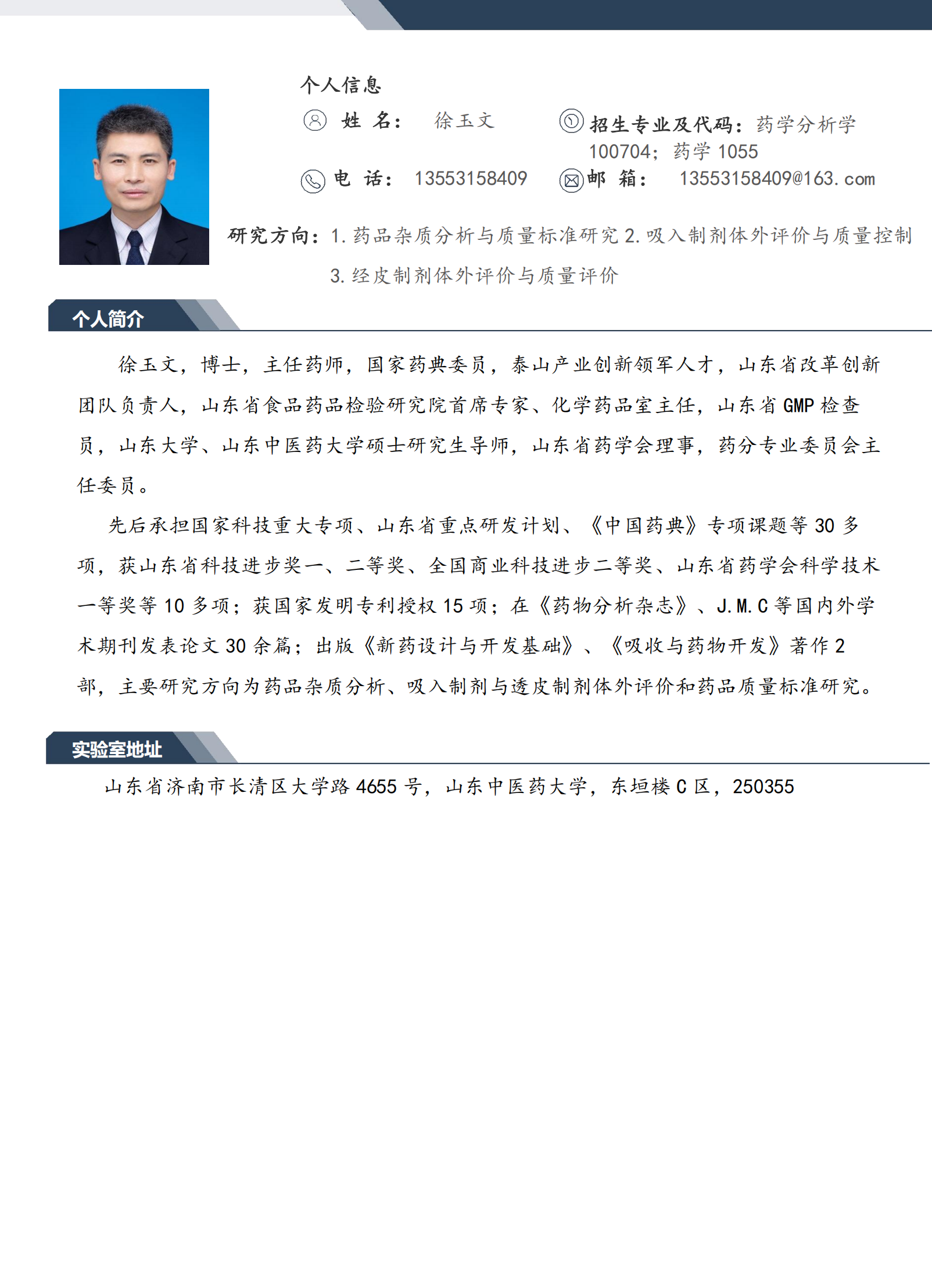 个人信息

姓 名： 徐玉文

招生专业及代码：药学分析学 100704；药学 1055

电 话： 13553158409

邮 箱： 13553158409@163.com

研究方向：1. 药品杂质分析与质量标准研究 2. 吸入制剂体外评价与质量控制 3. 经皮制剂体外评价与质量评价

个人简介

徐玉文，博士，主任药师，国家药典委员，泰山产业创新领军人才，山东省改革创新团队负责人，山东省食品药品检验研究院首席专家、化学药品室主任，山东省 GMP 检查员，山东大学、山东中医药大学硕士研究生导师，山东省药学会理事，药分专业委员会主任委员。

先后承担国家科技重大专项、山东省重点研发计划、《中国药典》专项课题等 30 多项，获山东省科技进步奖一、二等奖、全国商业科技进步二等奖、山东省药学会科学技术一等奖等 10 多项；获国家发明专利授权 15 项；在《药物分析杂志》、J.M.C 等国内外学术期刊发表论文 30 余篇；出版《新药设计与开发基础》、《吸收与药物开发》著作 2 部，主要研究方向为药品杂质分析、吸入制剂与透皮制剂体外评价和药品质量标准研究。

实验室地址

山东省济南市长清区大学路 4655 号，山东中医药大学，东垣楼 C 区，250355